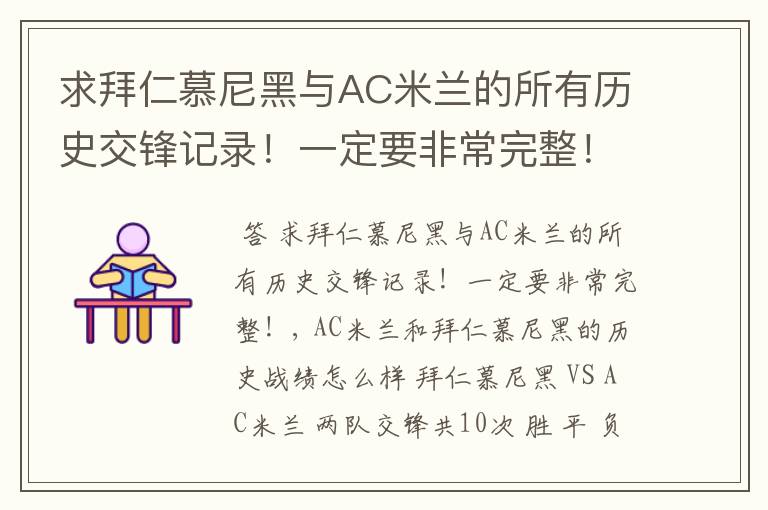 求拜仁慕尼黑与AC米兰的所有历史交锋记录！一定要非常完整！

答 求拜仁慕尼黑与AC米兰的所有历史交锋记录！一定要非常完整！，AC米兰和拜仁慕尼黑的历史战绩怎么样 拜仁慕尼黑 VS AC米兰 两队交锋共10次 胜 平 负